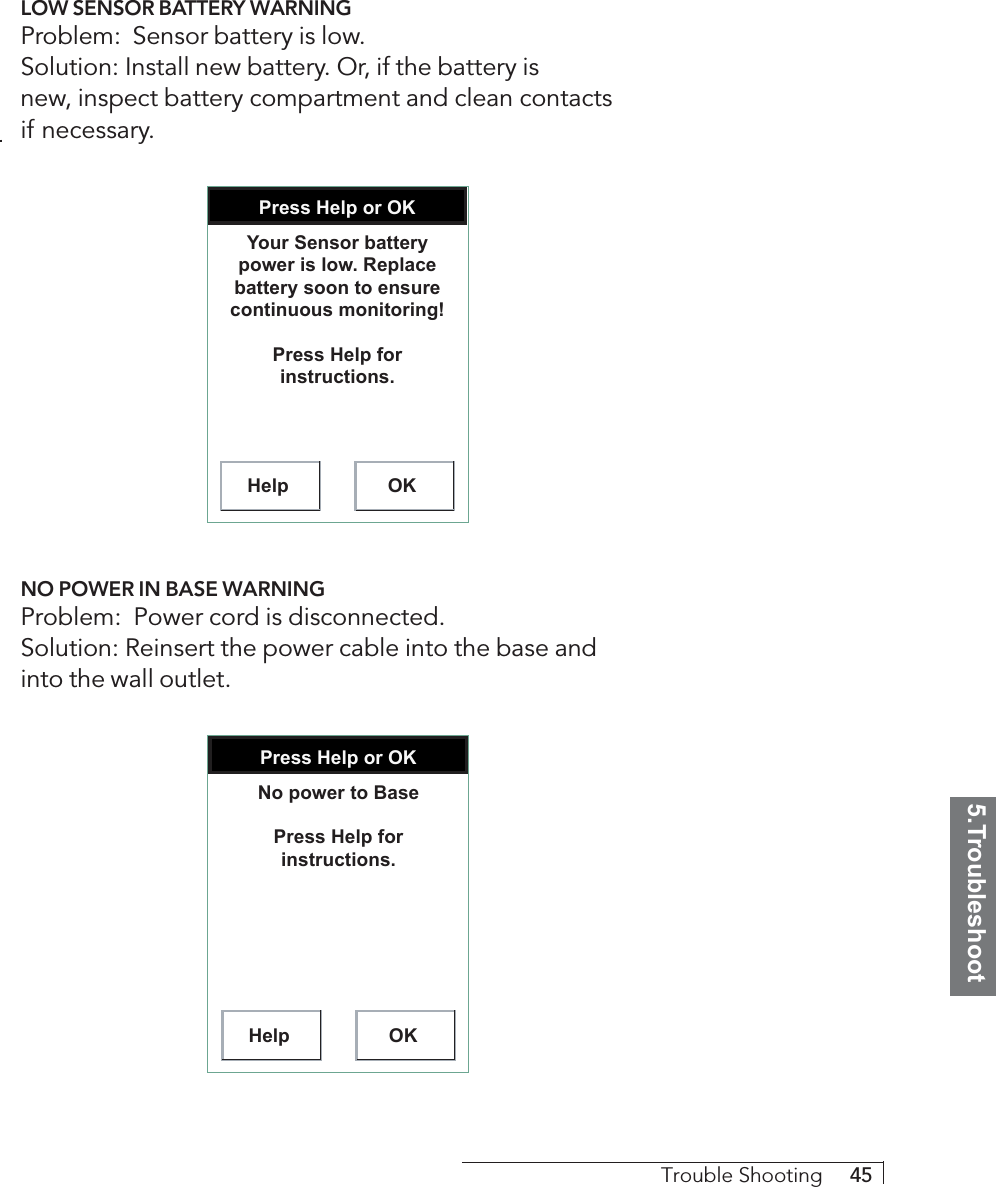 LOW SENSOR BATTERY WARNING
Problem:  Sensor battery is low.
Solution: Install new battery. Or, if the battery is new, inspect battery compartment and clean contacts if necessary.

Press Help or OK

Your Sensor battery power is low. Replace battery soon to ensure continuous monitoring!

Press Help for instructions.

Help
OK

NO POWER IN BASE WARNING
Problem:  Power cord is disconnected.
Solution: Reinsert the power cable into the base and into the wall outlet.

Press Help or OK

No power to Base

Press Help for instructions.

Help
OK

5. Troubleshoot

Trouble Shooting 45